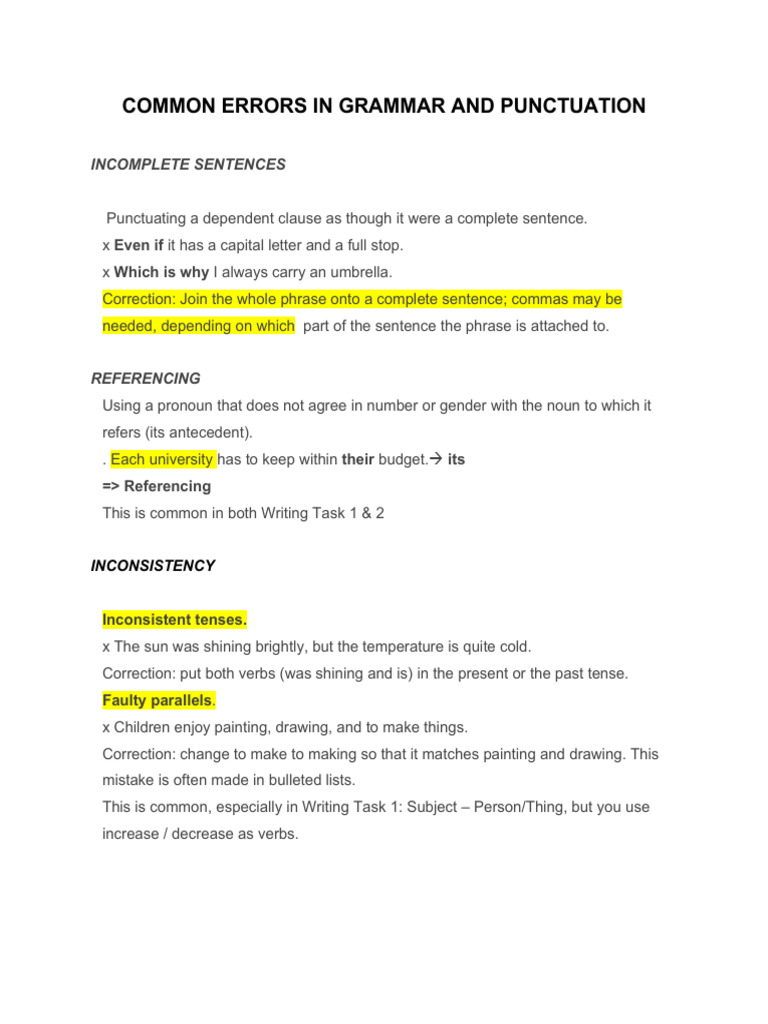 COMMON ERRORS IN GRAMMAR AND PUNCTUATION

INCOMPLETE SENTENCES

Punctuating a dependent clause as though it were a complete sentence.
x Even if it has a capital letter and a full stop.
x Which is why I always carry an umbrella.
Correction: Join the whole phrase onto a complete sentence; commas may be needed, depending on which part of the sentence the phrase is attached to.

REFERENCING

Using a pronoun that does not agree in number or gender with the noun to which it refers (its antecedent).
. Each university has to keep within their budget.→ its
=> Referencing
This is common in both Writing Task 1 & 2

INCONSISTENCY

Inconsistent tenses.
x The sun was shining brightly, but the temperature is quite cold.
Correction: put both verbs (was shining and is) in the present or the past tense.
Faulty parallels.
x Children enjoy painting, drawing, and to make things.
Correction: change to make to making so that it matches painting and drawing. This mistake is often made in bulleted lists.
This is common, especially in Writing Task 1: Subject – Person/Thing, but you use increase / decrease as verbs.